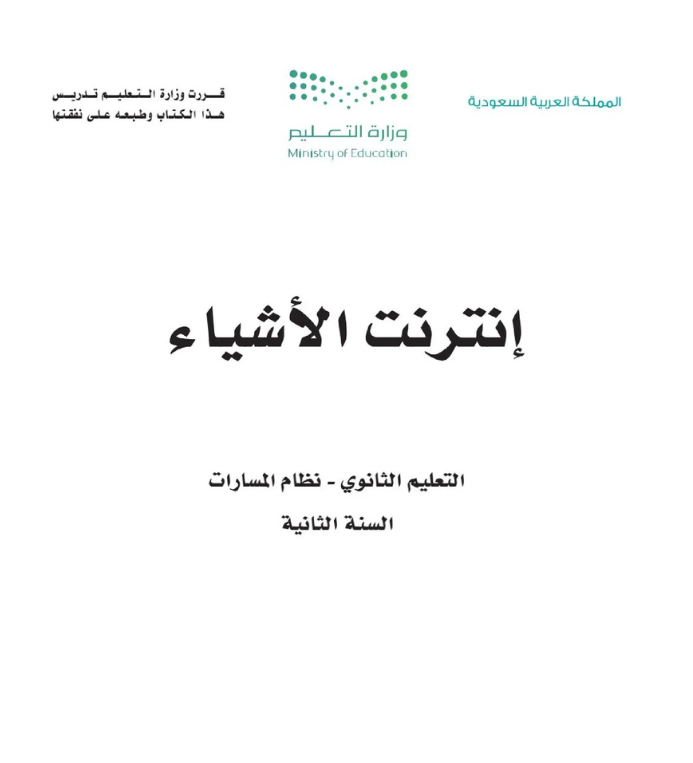 المملكة العربية السعودية

وزارة التعليم
Ministry of Education

قررت وزارة التعليم تدريس
هذا الكتاب وطبعه على نفقتها

إنترنت الأشياء

التعليم الثانوي - نظام المسارات
السنة الثانية